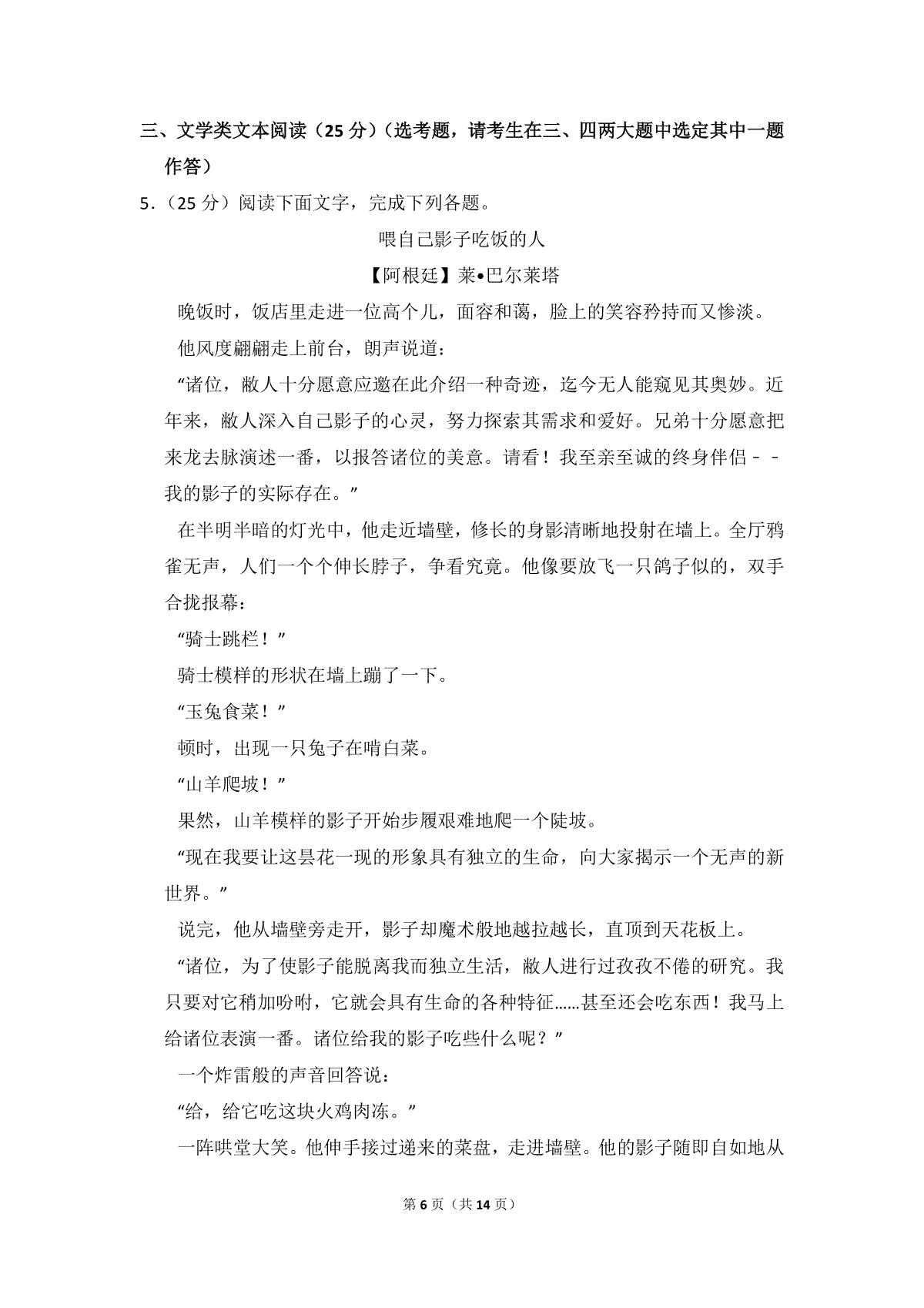 三、文学类文本阅读（25 分）（选考题，请考生在三、四两大题中选定其中一题作答）

5．（25 分）阅读下面文字，完成下列各题。

喂自己影子吃饭的人

【阿根廷】莱•巴尔莱塔

晚饭时，饭店里走进一位高个儿，面容和蔼，脸上的笑容矜持而又惨淡。

他风度翩翩走上前台，朗声说道：

“诸位，敝人十分愿意应邀在此介绍一种奇迹，迄今无人能窥见其奥妙。近年来，敝人深入自己影子的心灵，努力探索其需求和爱好。兄弟十分愿意把来龙去脉演述一番，以报答诸位的美意。请看！我至亲至诚的终身伴侣﹣﹣我的影子的实际存在。”

在半明半暗的灯光中，他走近墙壁，修长的身影清晰地投射在墙上。全厅鸦雀无声，人们一个个伸长脖子，争看究竟。他像要放飞一只鸽子似的，双手合拢报幕：

“骑士跳栏！”

骑士模样的形状在墙上蹦了一下。

“玉兔食菜！”

顿时，出现一只兔子在啃白菜。

“山羊爬坡！”

果然，山羊模样的影子开始步履艰难地爬一个陡坡。

“现在我要让这昙花一现的形象具有独立的生命，向大家揭示一个无声的新世界。”

说完，他从墙壁旁走开，影子却魔术般地越拉越长，直顶到天花板上。

“诸位，为了使影子能脱离我而独立生活，敝人进行过孜孜不倦的研究。我只要对它稍加吩咐，它就会具有生命的各种特征……甚至还会吃东西！我马上给诸位表演一番。诸位给我的影子吃些什么呢？”

一个炸雷般的声音回答说：

“给，给它吃这块火鸡肉冻。”

一阵哄堂大笑。他伸手接过递来的菜盘，走进墙壁。他的影子随即自如地从

第 6 页（共 14 页）